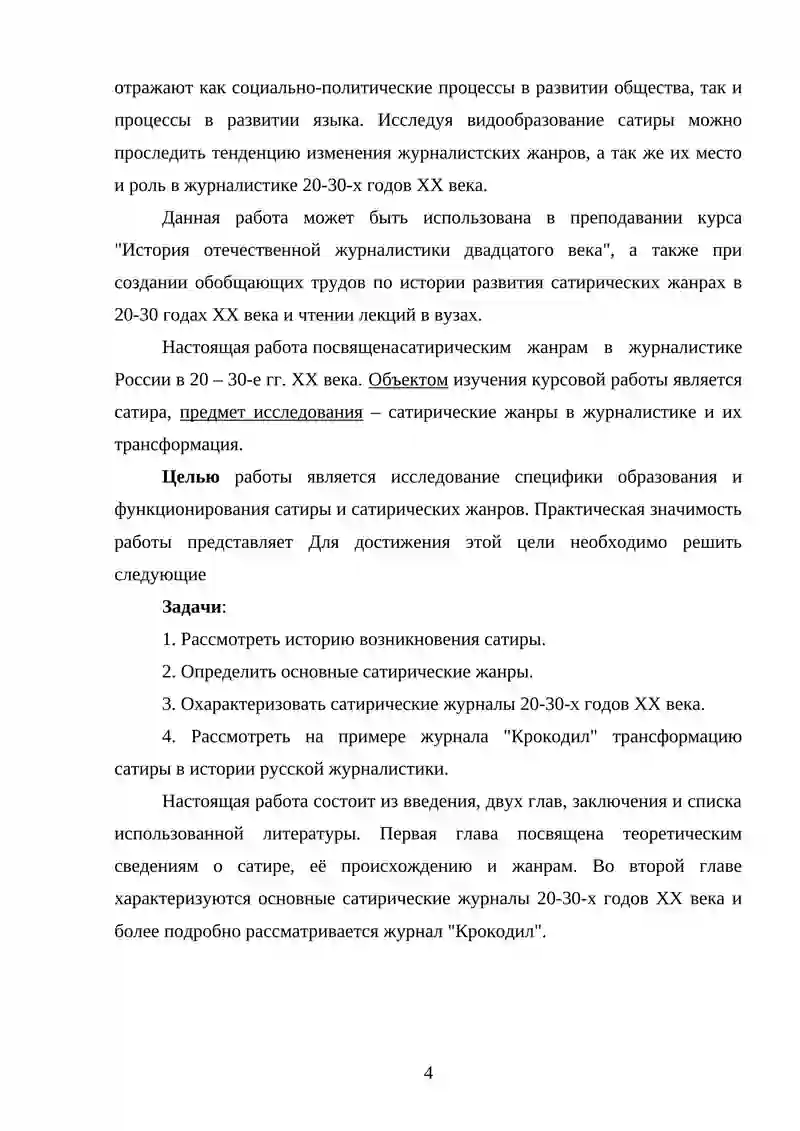 отражают как социально-политические процессы в развитии общества, так и процессы в развитии языка. Исследуя видообразование сатиры можно проследить тенденцию изменения журналистских жанров, а так же их место и роль в журналистике 20-30-х годов XX века.

Данная работа может быть использована в преподавании курса "История отечественной журналистики двадцатого века", а также при создании обобщающих трудов по истории развития сатирических жанрах в 20-30 годах XX века и чтении лекций в вузах.

Настоящая работа посвященасатирическим жанрам в журналистике России в 20 – 30-е гг. XX века. Объектом изучения курсовой работы является сатира, предмет исследования – сатирические жанры в журналистике и их трансформация.

Целью работы является исследование специфики образования и функционирования сатиры и сатирических жанров. Практическая значимость работы представляет Для достижения этой цели необходимо решить следующие

Задачи:

1. Рассмотреть историю возникновения сатиры.

2. Определить основные сатирические жанры.

3. Охарактеризовать сатирические журналы 20-30-х годов XX века.

4. Рассмотреть на примере журнала "Крокодил" трансформацию сатиры в истории русской журналистики.

Настоящая работа состоит из введения, двух глав, заключения и списка использованной литературы. Первая глава посвящена теоретическим сведениям о сатире, её происхождению и жанрам. Во второй главе характеризуются основные сатирические журналы 20-30-х годов XX века и более подробно рассматривается журнал "Крокодил".

4